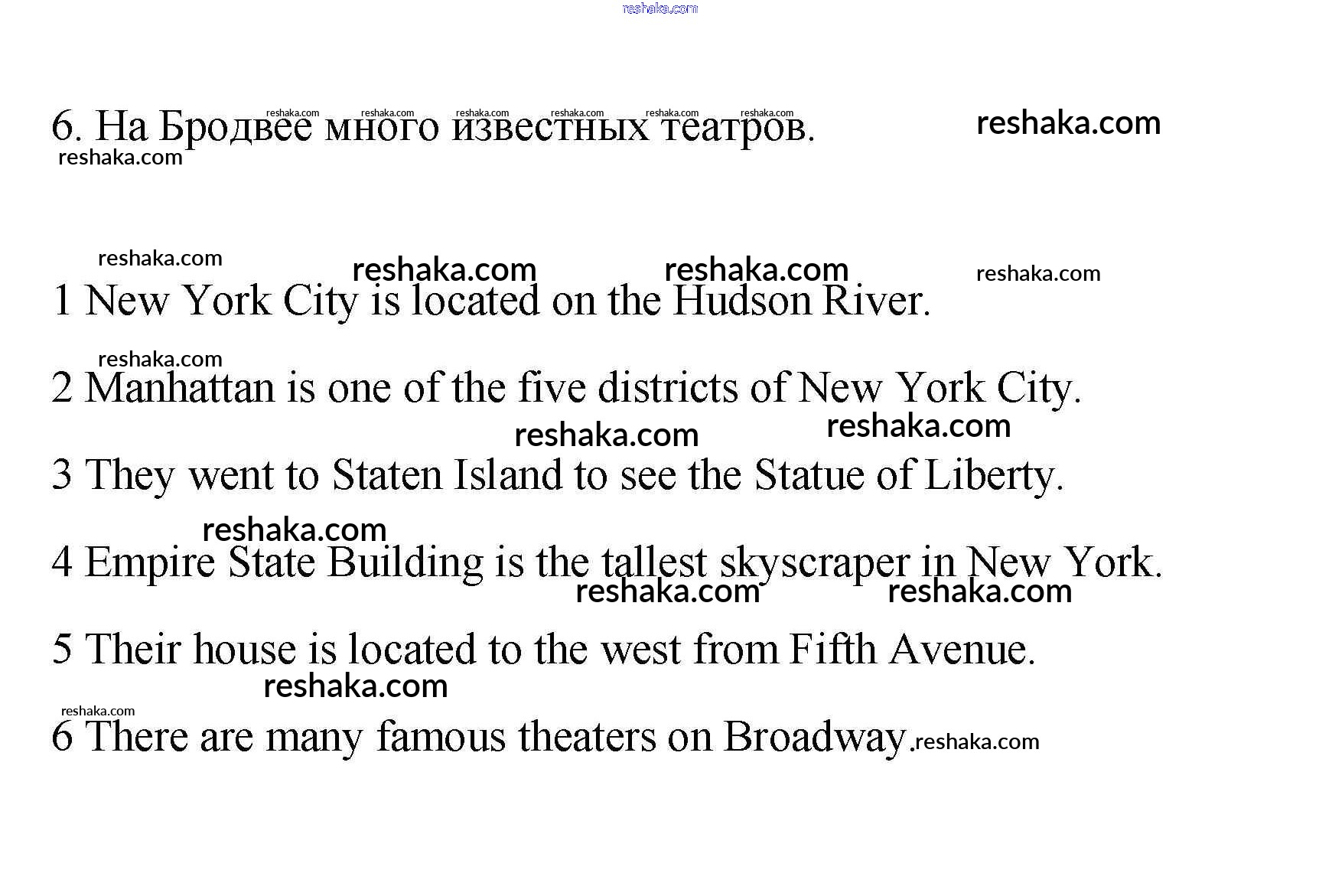 6. На Бродвее много известных театров.

1 New York City is located on the Hudson River.

2 Manhattan is one of the five districts of New York City.

3 They went to Staten Island to see the Statue of Liberty.

4 Empire State Building is the tallest skyscraper in New York.

5 Their house is located to the west from Fifth Avenue.

6 There are many famous theaters on Broadway.

reshaka.com